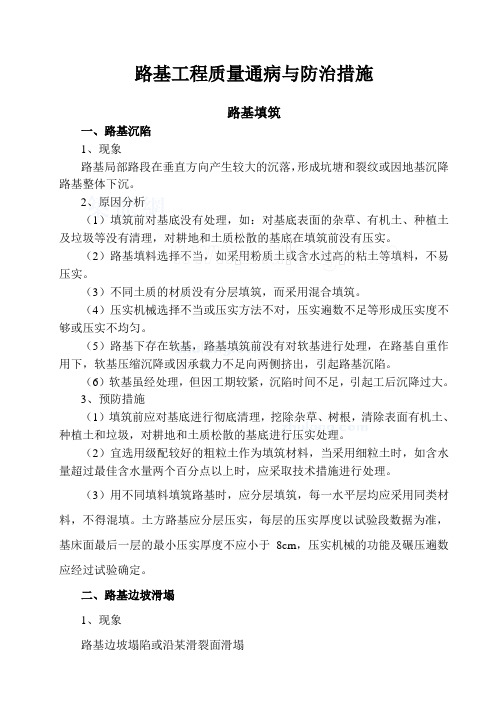 路基工程质量通病与防治措施

路基填筑

一、路基沉陷

1、现象

路基局部路段在垂直方向产生较大的沉落，形成坑塘和裂纹或因地基沉降路基整体下沉。

2、原因分析

（1）填筑前对基底没有处理，如：对基底表面的杂草、有机土、种植土及垃圾等没有清理，对耕地和土质松散的基底在填筑前没有压实。

（2）路基填料选择不当，如采用粉质土或含水过高的粘土等填料，不易压实。

（3）不同土质的材质没有分层填筑，而采用混合填筑。

（4）压实机械选择不当或压实方法不对，压实遍数不足等形成压实度不够或压实不均匀。

（5）路基下存在软基，路基填筑前没有对软基进行处理，在路基自重作用下，软基压缩沉降或因承载力不足向两侧挤出，引起路基沉陷。

（6）软基虽经处理，但因工期较紧，沉陷时间不足，引起工后沉降过大。

3、预防措施

（1）填筑前应对基底进行彻底清理，挖除杂草、树根，清除表面有机土、种植土和垃圾，对耕地和土质松散的基底进行压实处理。

（2）宜选用级配较好的粗粒土作为填筑材料，当采用细粒土时，如含水量超过最佳含水量两个百分点以上时，应采取技术措施进行处理。

（3）用不同填料填筑路基时，应分层填筑，每一水平层均应采用同类材料，不得混填。土方路基应分层压实，每层的压实厚度以试验段数据为准，基床面最后一层的最小压实厚度不应小于 8cm，压实机械的功能及碾压遍数应经过试验确定。

二、路基边坡滑塌

1、现象

路基边坡塌陷或沿某滑裂面滑塌